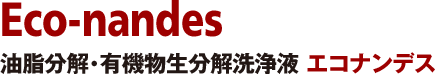 Eco-nandes

油脂分解・有機物生分解洗浄液 エコナンデス